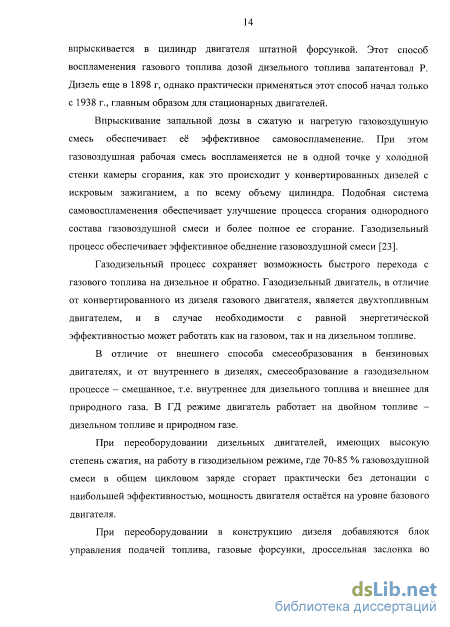 14

впрыскивается в цилиндр двигателя штатной форсункой. Этот способ воспламенения газового топлива дозой дизельного топлива запатентовал Р. Дизель еще в 1898 г, однако практически применяться этот способ начал только с 1938 г., главным образом для стационарных двигателей.

Впрыскивание запальной дозы в сжатую и нагретую газовоздушную смесь обеспечивает её эффективное самовоспламенение. При этом газовоздушная рабочая смесь воспламеняется не в одной точке у холодной стенки камеры сгорания, как это происходит у конвертированных дизелей с искровым зажиганием, а по всему объему цилиндра. Подобная система самовоспламенения обеспечивает улучшение процесса сгорания однородного состава газовоздушной смеси и более полное ее сгорание. Газодизельный процесс обеспечивает эффективное обеднение газовоздушной смеси [23].

Газодизельный процесс сохраняет возможность быстрого перехода с газового топлива на дизельное и обратно. Газодизельный двигатель, в отличие от конвертированного из дизеля газового двигателя, является двухтопливным двигателем, и в случае необходимости с равной энергетической эффективностью может работать как на газовом, так и на дизельном топливе.

В отличие от внешнего способа смесеобразования в бензиновых двигателях, и от внутреннего в дизелях, смесеобразование в газодизельном процессе – смешанное, т.е. внутреннее для дизельного топлива и внешнее для природного газа. В ГД режиме двигатель работает на двойном топливе – дизельном топливе и природном газе.

При переоборудовании дизельных двигателей, имеющих высокую степень сжатия, на работу в газодизельном режиме, где 70-85 % газовоздушной смеси в общем цикловом заряде сгорает практически без детонации с наибольшей эффективностью, мощность двигателя остаётся на уровне базового двигателя.

При переоборудовании в конструкцию дизеля добавляются блок управления подачей топлива, газовые форсунки, дроссельная заслонка во

dsLib.net
библиотека диссертаций